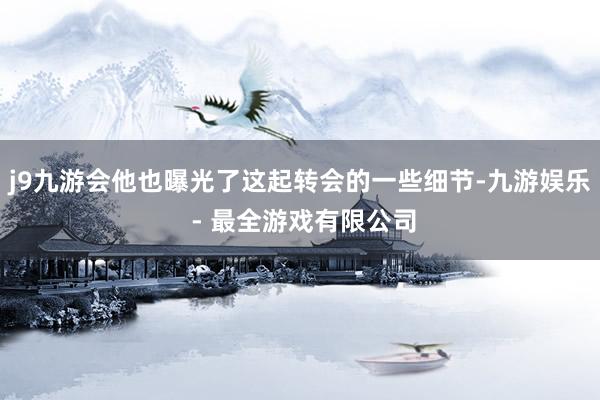 j9九游会他也曝光了这起转会的一些细节-九游娱乐 - 最全游戏有限公司